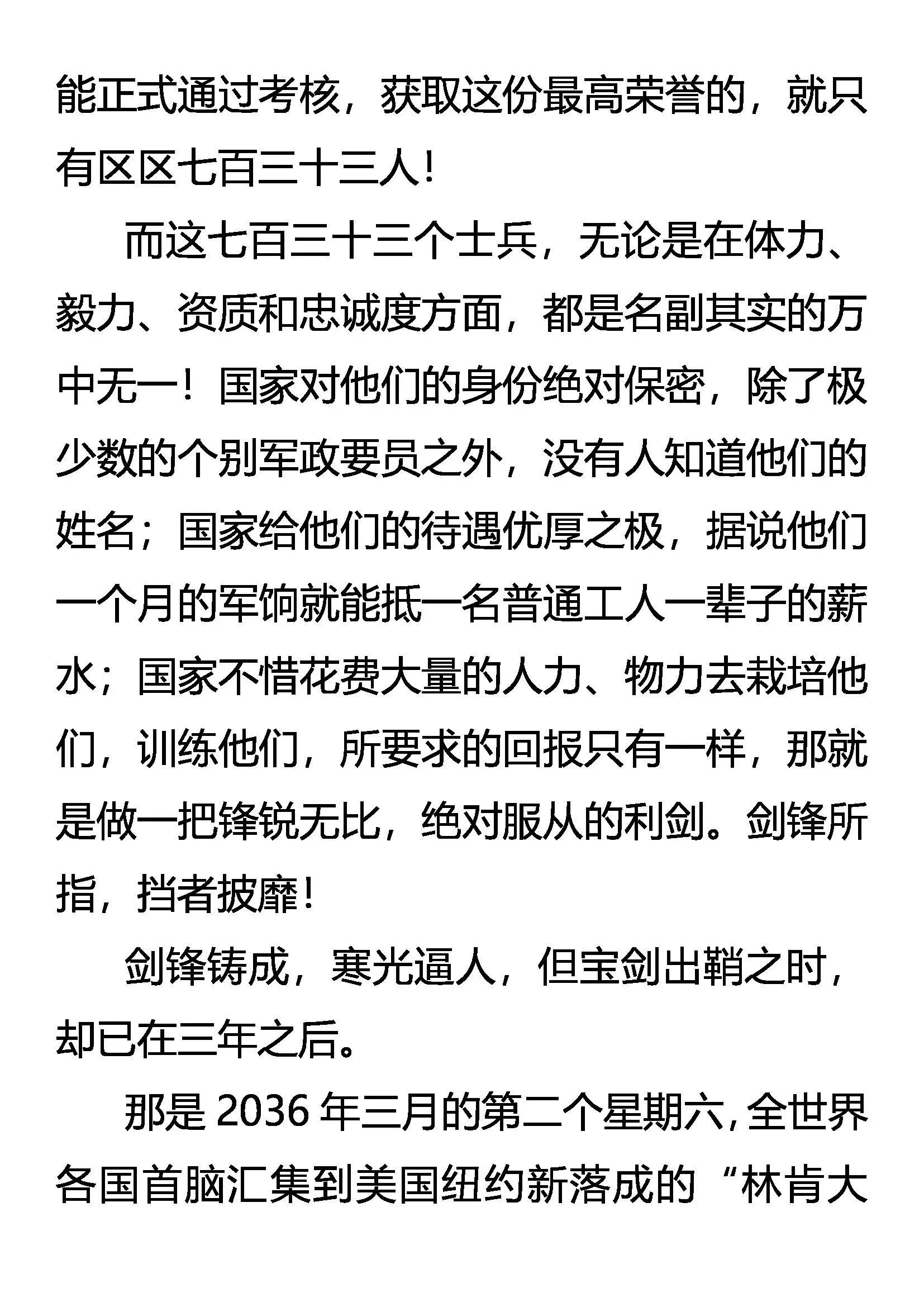 能正式通过考核，获取这份最高荣誉的，就只有区区七百三十三人！

而这七百三十三个士兵，无论是在体力、毅力、资质和忠诚度方面，都是名副其实的万中无一！国家对他们的身份绝对保密，除了极少数的个别军政要员之外，没有人知道他们的姓名；国家给他们的待遇优厚之极，据说他们一个月的军饷就能抵一名普通工人一辈子的薪水；国家不惜花费大量的人力、物力去栽培他们，训练他们，所要求的回报只有一样，那就是做一把锋锐无比，绝对服从的利剑。剑锋所指，挡者披靡！

剑锋铸成，寒光逼人，但宝剑出鞘之时，却已在三年之后。

那是 2036 年三月的第二个星期六，全世界各国首脑汇集到美国纽约新落成的“林肯大